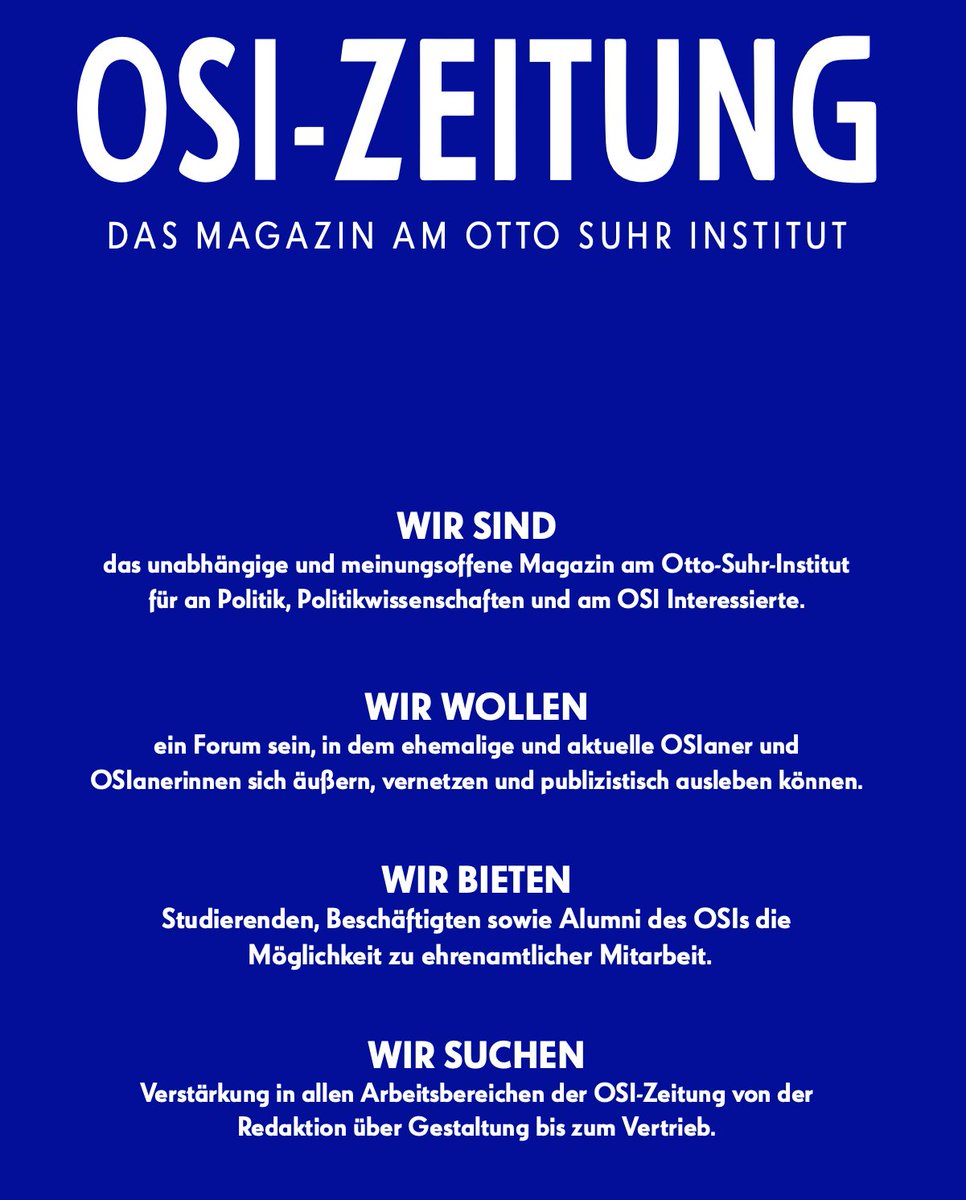 OSI-ZEITUNG

DAS MAGAZIN AM OTTO SUHR INSTITUT

WIR SIND
das unabhängige und meinungsoffene Magazin am Otto-Suhr-Institut für an Politik, Politikwissenschaften und am OSI Interessierte.

WIR WOLLEN
ein Forum sein, in dem ehemalige und aktuelle OSIaner und OSIanerinnen sich äußern, vernetzen und publizistisch ausleben können.

WIR BIETEN
Studierenden, Beschäftigten sowie Alumni des OSIs die Möglichkeit zu ehrenamtlicher Mitarbeit.

WIR SUCHEN
Verstärkung in allen Arbeitsbereichen der OSI-Zeitung von der Redaktion über Gestaltung bis zum Vertrieb.